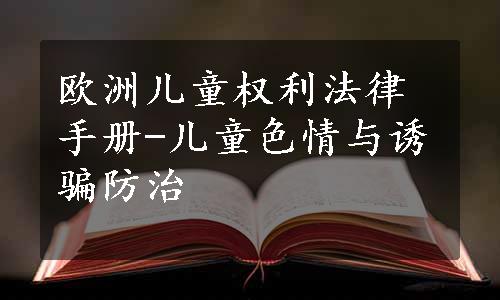 欧洲儿童权利法律手册-儿童色情与诱骗防治